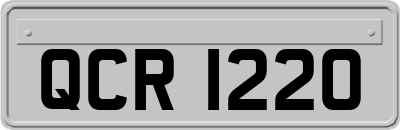 QCR 1220